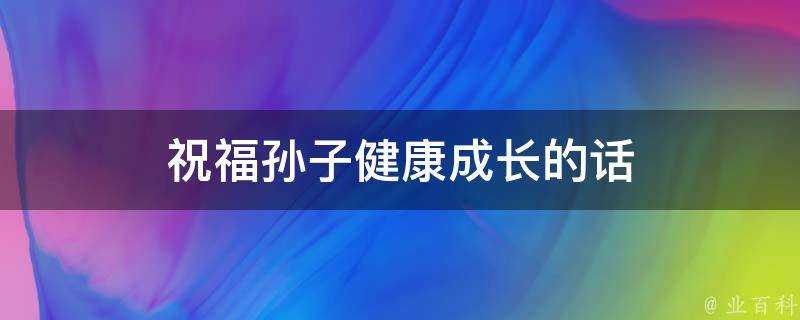 祝福孙子健康成长的话

@ 业百科